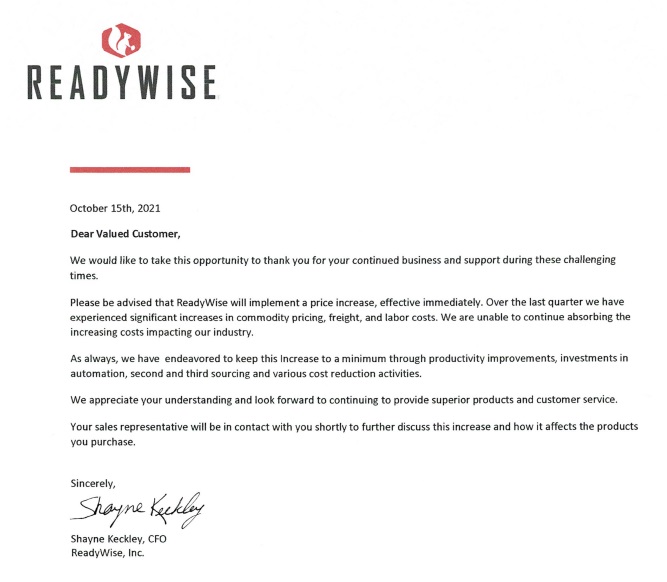 READYWISE

October 15th, 2021

Dear Valued Customer,

We would like to take this opportunity to thank you for your continued business and support during these challenging times.

Please be advised that ReadyWise will implement a price increase, effective immediately. Over the last quarter we have experienced significant increases in commodity pricing, freight, and labor costs. We are unable to continue absorbing the increasing costs impacting our industry.

As always, we have endeavored to keep this Increase to a minimum through productivity improvements, investments in automation, second and third sourcing and various cost reduction activities.

We appreciate your understanding and look forward to continuing to provide superior products and customer service.

Your sales representative will be in contact with you shortly to further discuss this increase and how it affects the products you purchase.

Sincerely,

Shayne Keckley

Shayne Keckley, CFO
ReadyWise, Inc.